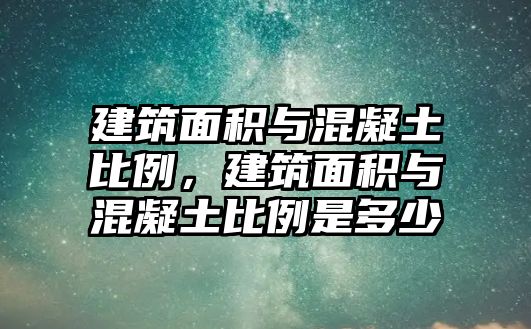 建筑面积与混凝土比例，建筑面积与混凝土比例是多少